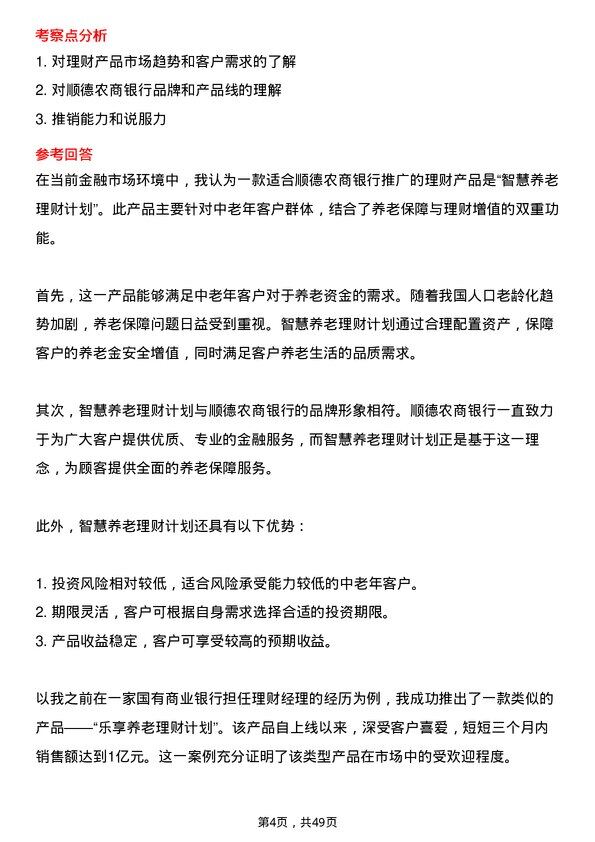 考察点分析

1. 对理财产品市场趋势和客户需求的了解
2. 对顺德农商银行品牌和产品线的理解
3. 推销能力和说服力

参考回答

在当前金融市场环境中，我认为一款适合顺德农商银行推广的理财产品是“智慧养老理财计划”。此产品主要针对中老年客户群体，结合了养老保障与理财增值的双重功能。

首先，这一产品能够满足中老年客户对于养老资金的需求。随着我国人口老龄化趋势加剧，养老保障问题日益受到重视。智慧养老理财计划通过合理配置资产，保障客户的养老金安全增值，同时满足客户养老生活的品质需求。

其次，智慧养老理财计划与顺德农商银行的品牌形象相符。顺德农商银行一直致力于为广大客户提供优质、专业的金融服务，而智慧养老理财计划正是基于这一理念，为顾客提供全面的养老保障服务。

此外，智慧养老理财计划还具有以下优势：

1. 投资风险相对较低，适合风险承受能力较低的中老年客户。
2. 期限灵活，客户可根据自身需求选择合适的投资期限。
3. 产品收益稳定，客户可享受较高的预期收益。

以我之前在一家国有商业银行担任理财经理的经历为例，我成功推出了一款类似的产品——“乐享养老理财计划”。该产品自上线以来，深受客户喜爱，短短三个月内销售额达到1亿元。这一案例充分证明了该类型产品在市场中的受欢迎程度。

第4页，共49页